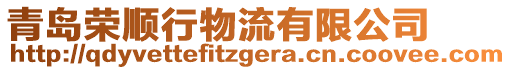 青岛荣顺行物流有限公司
http://qdyvettefitzgera.cn.coovee.com